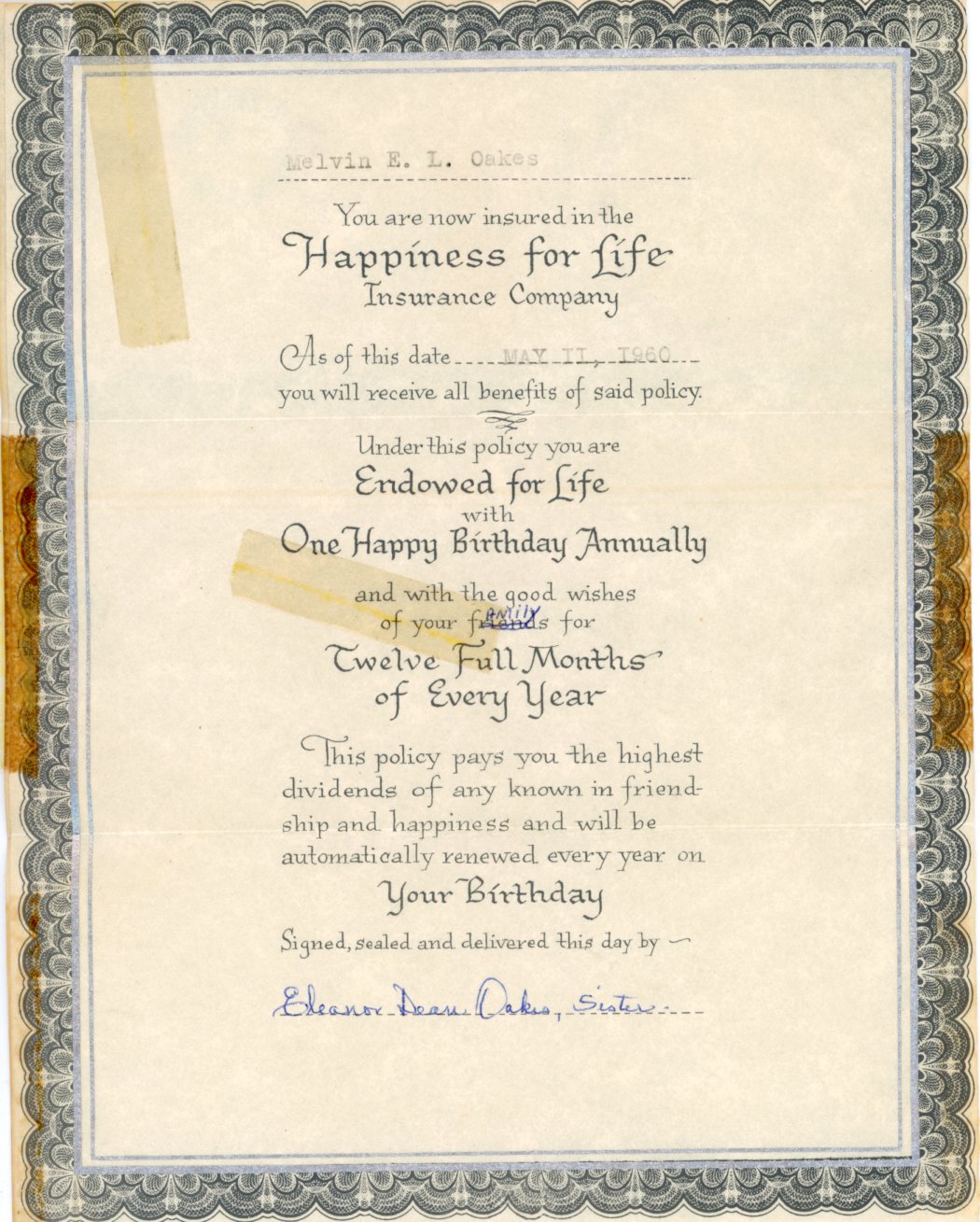 Melvin E. L. Oakes

You are now insured in the

Happiness for Life

Insurance Company

As of this date MAY 11, 1960 you will receive all benefits of said policy.

Under this policy you are

Endowed for Life

with

One Happy Birthday Annually

and with the good wishes of your ~~friends~~ family for

Twelve Full Months of Every Year

This policy pays you the highest dividends of any known in friendship and happiness and will be automatically renewed every year on

Your Birthday

Signed, sealed and delivered this day by —

Eleanor Dean Oakes, Sister